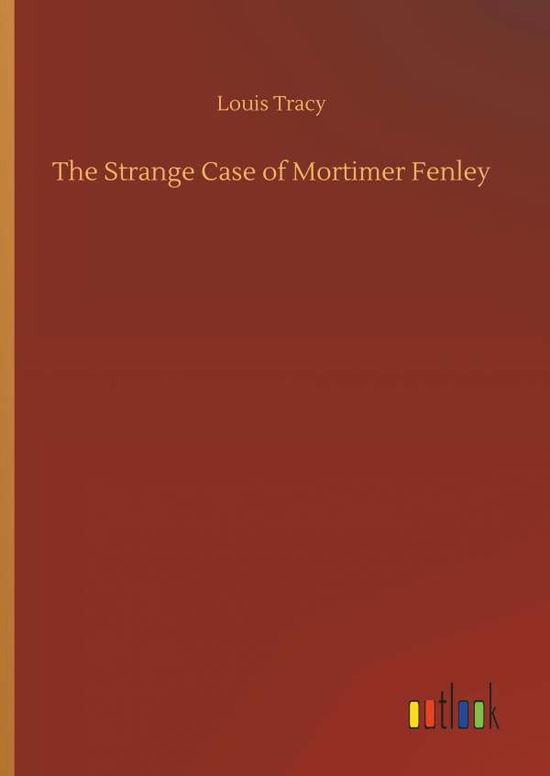 Louis Tracy

The Strange Case of Mortimer Fenley

outlook